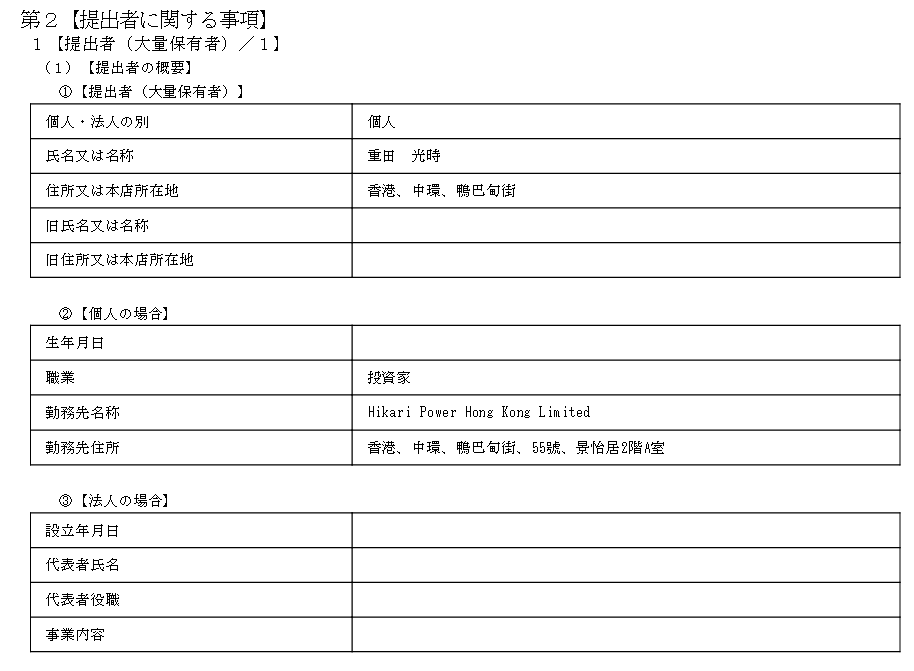 第２【提出者に関する事項】

１【提出者（大量保有者）／１】

（１）【提出者の概要】

①【提出者（大量保有者）】

| 個人・法人の別 | 個人 |
|---|---|
| 氏名又は名称 | 重田　光時 |
| 住所又は本店所在地 | 香港、中環、鴨巴甸街 |
| 旧氏名又は名称 | |
| 旧住所又は本店所在地 | |

②【個人の場合】

| 生年月日 | |
|---|---|
| 職業 | 投資家 |
| 勤務先名称 | Hikari Power Hong Kong Limited |
| 勤務先住所 | 香港、中環、鴨巴甸街、55號、景怡居2階A室 |

③【法人の場合】

| 設立年月日 | |
|---|---|
| 代表者氏名 | |
| 代表者役職 | |
| 事業内容 | |